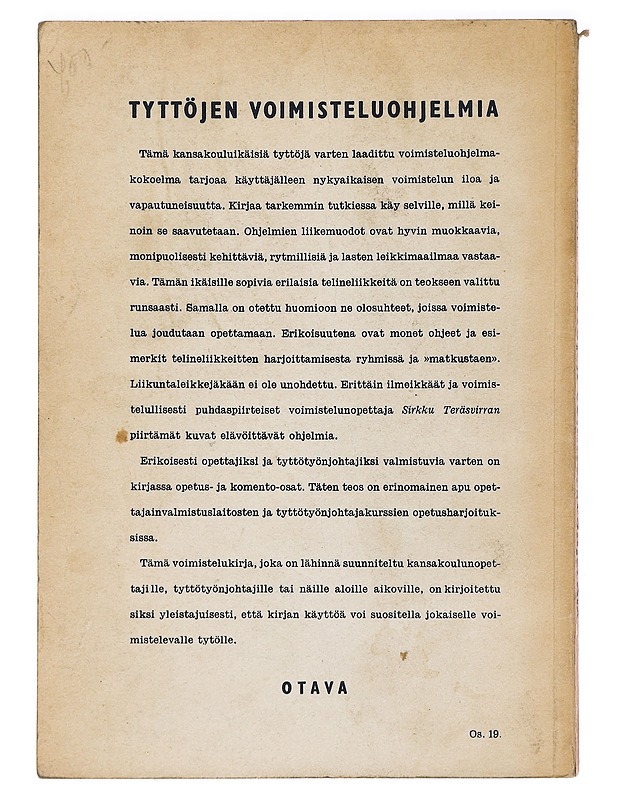 TYTTÖJEN VOIMISTELUOHJELMIA

Tämä kansakouluikäisiä tyttöjä varten laadittu voimisteluohjelmakokoelma tarjoaa käyttäjälleen nykyaikaisen voimistelun iloa ja vapautuneisuutta. Kirjaa tarkemmin tutkiessa käy selville, millä keinoin se saavutetaan. Ohjelmien liikemuodot ovat hyvin muokkaavia, monipuolisesti kehittäviä, rytmillisiä ja lasten leikkimaailmaa vastaavia. Tämän ikäisille sopivia erilaisia telineliikkeitä on teokseen valittu runsaasti. Samalla on otettu huomioon ne olosuhteet, joissa voimistelua joudutaan opettamaan. Erikoisuutena ovat monet ohjeet ja esimerkit telineliikkeitten harjoittamisesta ryhmissä ja »matkustaen». Liikuntaleikkejäkään ei ole unohdettu. Erittäin ilmeikkäät ja voimistelullisesti puhdaspiirteiset voimistelunopettaja Sirkku Teräsvirran piirtämät kuvat elävöittävät ohjelmia.

Erikoisesti opettajiksi ja tyttötyönjohtajiksi valmistuvia varten on kirjassa opetus- ja komento-osat. Täten teos on erinomainen apu opettajainvalmistuslaitosten ja tyttötyönjohtajakurssien opetusharjoituksissa.

Tämä voimistelukirja, joka on lähinnä suunniteltu kansakoulunopettajille, tyttötyönjohtajille tai näille aloille aikoville, on kirjoitettu siksi yleistajuisesti, että kirjan käyttöä voi suositella jokaiselle voimistelevalle tytölle.

OTAVA

Os. 19.